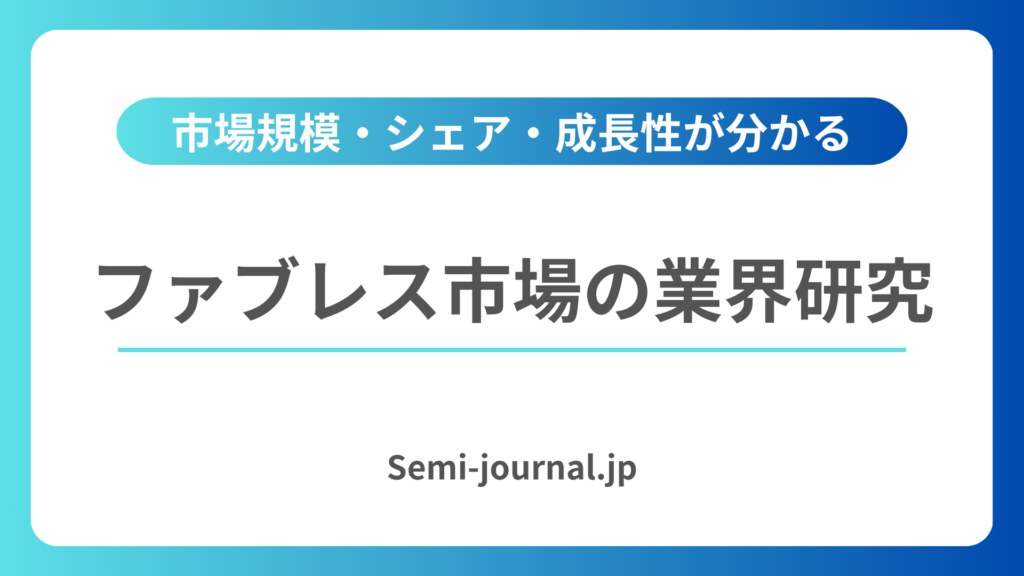 市場規模・シェア・成長性が分かる

ファブレス市場の業界研究

Semi-journal.jp